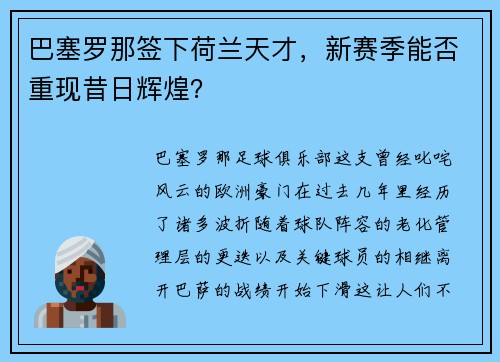 巴塞罗那签下荷兰天才，新赛季能否重现昔日辉煌?

巴塞罗那足球俱乐部这支曾经叱咤风云的欧洲豪门在过去几年里经历了诸多波折随着球队阵容的老化管理层的更迭以及关键球员的相继离开巴萨的战绩开始下滑这让人们不